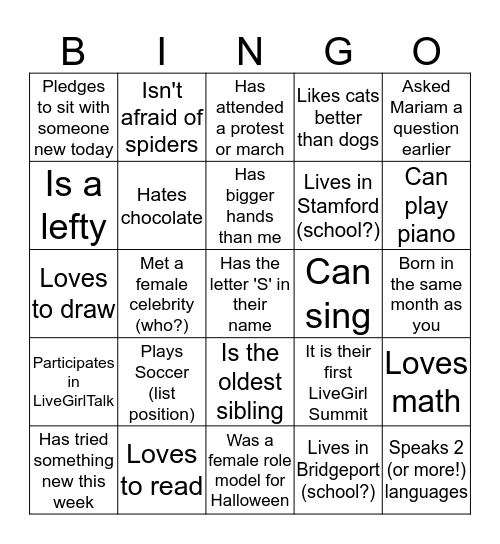 | B | I | N | G | O |
|---|---|---|---|---|
| Pledges to sit with someone new today | Isn't afraid of spiders | Has attended a protest or march | Likes cats better than dogs | Asked Mariam a question earlier |
| Is a lefty | Hates chocolate | Has bigger hands than me | Lives in Stamford (school?) | Can play piano |
| Loves to draw | Met a female celebrity (who?) | Has the letter 'S' in their name | Can sing | Born in the same month as you |
| Participates in LiveGirlTalk | Plays Soccer (list position) | Is the oldest sibling | It is their first LiveGirl Summit | Loves math |
| Has tried something new this week | Loves to read | Was a female role model for Halloween | Lives in Bridgeport (school?) | Speaks 2 (or more!) languages |